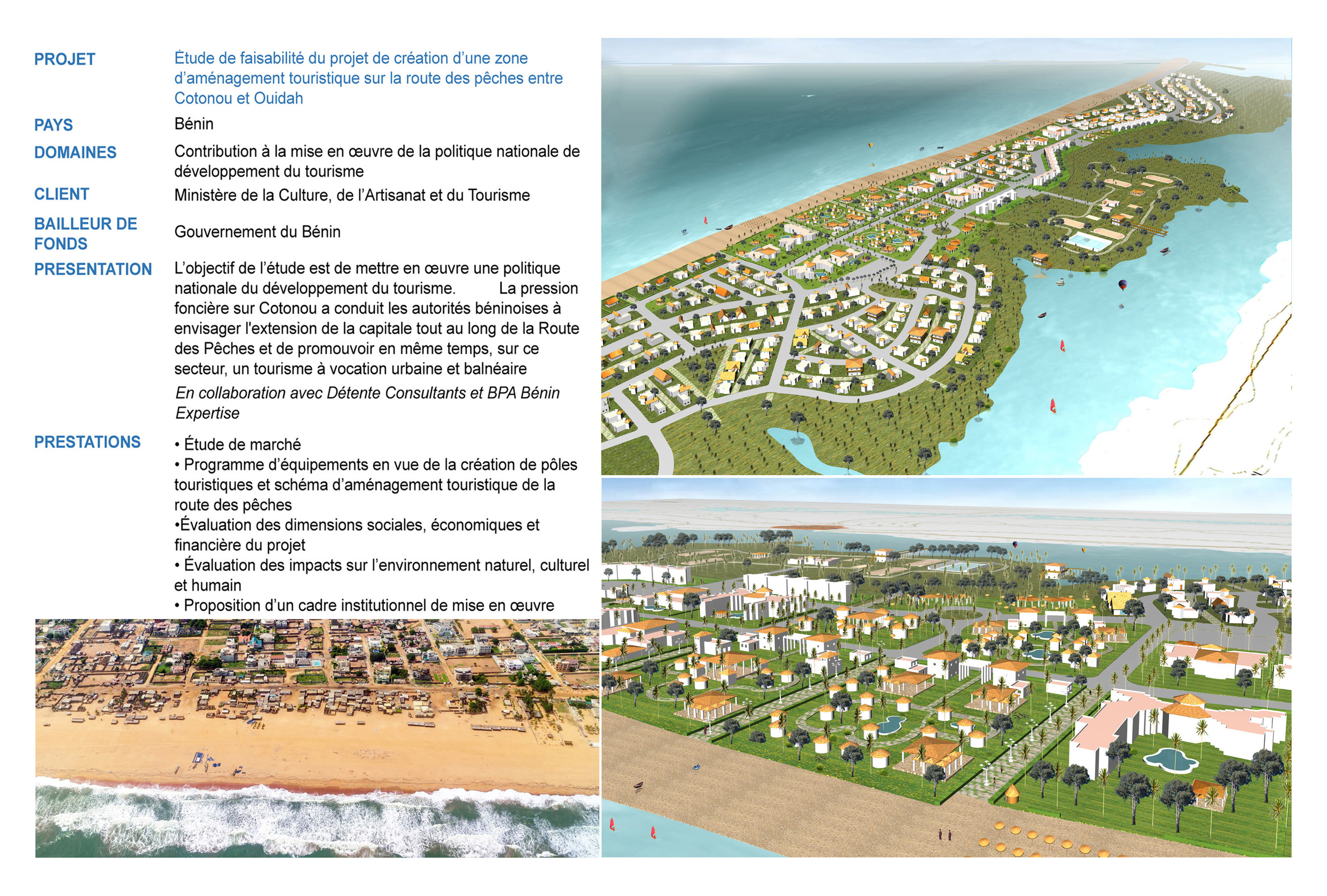 PROJET
Étude de faisabilité du projet de création d'une zone d'aménagement touristique sur la route des pêches entre Cotonou et Ouidah

PAYS
Bénin

DOMAINES
Contribution à la mise en œuvre de la politique nationale de développement du tourisme

CLIENT
Ministère de la Culture, de l'Artisanat et du Tourisme

BAILLEUR DE FONDS
Gouvernement du Bénin

PRESENTATION
L'objectif de l'étude est de mettre en œuvre une politique nationale du développement du tourisme. La pression foncière sur Cotonou a conduit les autorités béninoises à envisager l'extension de la capitale tout au long de la Route des Pêches et de promouvoir en même temps, sur ce secteur, un tourisme à vocation urbaine et balnéaire

En collaboration avec Détente Consultants et BPA Bénin Expertise

PRESTATIONS
• Étude de marché
• Programme d'équipements en vue de la création de pôles touristiques et schéma d'aménagement touristique de la route des pêches
•Évaluation des dimensions sociales, économiques et financière du projet
• Évaluation des impacts sur l'environnement naturel, culturel et humain
• Proposition d'un cadre institutionnel de mise en œuvre